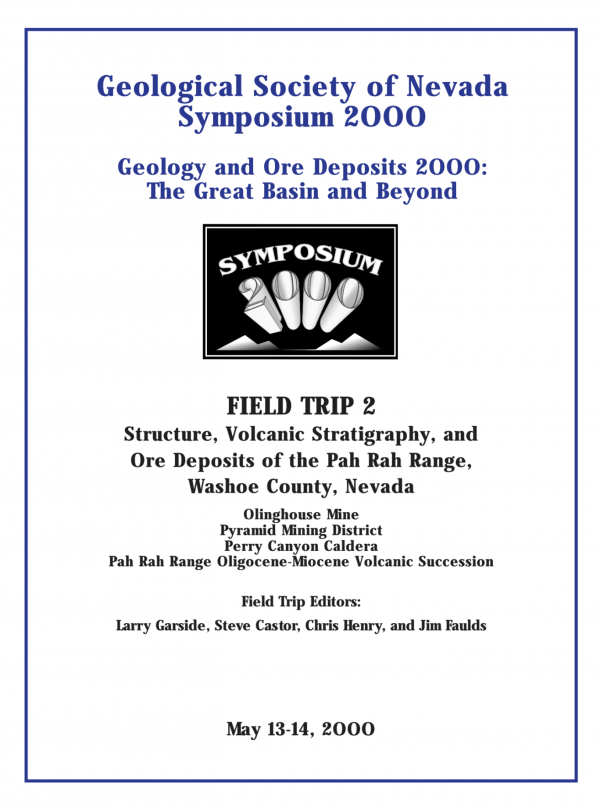 Geological Society of Nevada
Symposium 2000

Geology and Ore Deposits 2000:
The Great Basin and Beyond

SYMPOSIUM
2000

FIELD TRIP 2
Structure, Volcanic Stratigraphy, and Ore Deposits of the Pah Rah Range, Washoe County, Nevada

Olinghouse Mine
Pyramid Mining District
Perry Canyon Caldera
Pah Rah Range Oligocene-Miocene Volcanic Succession

Field Trip Editors:
Larry Garside, Steve Castor, Chris Henry, and Jim Faulds

May 13-14, 2000